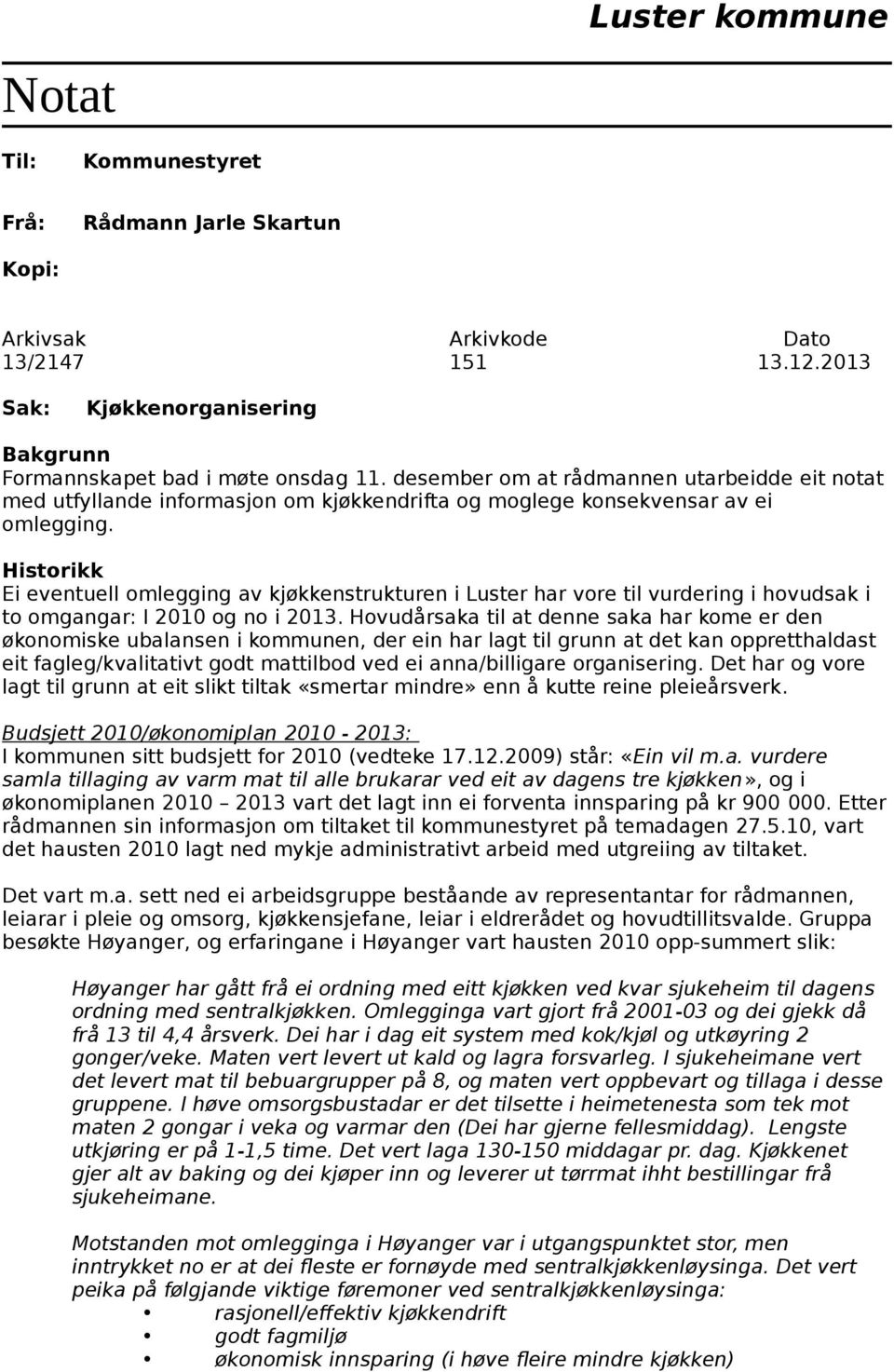 Luster kommune

Notat

Til: Kommunestyret

Frå: Rådmann Jarle Skartun

Kopi:

| Arkivsak | Arkivkode | Dato |
|---|---|---|
| 13/2147 | 151 | 13.12.2013 |

Sak: Kjøkkenorganisering

Bakgrunn
Formannskapet bad i møte onsdag 11. desember om at rådmannen utarbeidde eit notat med utfyllande informasjon om kjøkkendrifta og moglege konsekvensar av ei omlegging.

Historikk
Ei eventuell omlegging av kjøkkenstrukturen i Luster har vore til vurdering i hovudsak i to omgangar: I 2010 og no i 2013. Hovudårsaka til at denne saka har kome er den økonomiske ubalansen i kommunen, der ein har lagt til grunn at det kan oppretthaldast eit fagleg/kvalitativt godt mattilbod ved ei anna/billigare organisering. Det har og vore lagt til grunn at eit slikt tiltak «smertar mindre» enn å kutte reine pleieårsverk.

Budsjett 2010/økonomiplan 2010 - 2013:
I kommunen sitt budsjett for 2010 (vedteke 17.12.2009) står: «Ein vil m.a. vurdere samla tillaging av varm mat til alle brukarar ved eit av dagens tre kjøkken», og i økonomiplanen 2010 – 2013 vart det lagt inn ei forventa innsparing på kr 900 000. Etter rådmannen sin informasjon om tiltaket til kommunestyret på temadagen 27.5.10, vart det hausten 2010 lagt ned mykje administrativt arbeid med utgreiing av tiltaket.

Det vart m.a. sett ned ei arbeidsgruppe beståande av representantar for rådmannen, leiarar i pleie og omsorg, kjøkkensjefane, leiar i eldrerådet og hovudtillitsvalde. Gruppa besøkte Høyanger, og erfaringane i Høyanger vart hausten 2010 opp-summert slik:

Høyanger har gått frå ei ordning med eitt kjøkken ved kvar sjukeheim til dagens ordning med sentralkjøkken. Omlegginga vart gjort frå 2001-03 og dei gjekk då frå 13 til 4,4 årsverk. Dei har i dag eit system med kok/kjøl og utkøyring 2 gonger/veke. Maten vert levert ut kald og lagra forsvarleg. I sjukeheimane vert det levert mat til bebuargrupper på 8, og maten vert oppbevart og tillaga i desse gruppene. I høve omsorgsbustadar er det tilsette i heimetenesta som tek mot maten 2 gongar i veka og varmar den (Dei har gjerne fellesmiddag). Lengste utkjøring er på 1-1,5 time. Det vert laga 130-150 middagar pr. dag. Kjøkkenet gjer alt av baking og dei kjøper inn og leverer ut tørrmat ihht bestillingar frå sjukeheimane.

Motstanden mot omlegginga i Høyanger var i utgangspunktet stor, men inntrykket no er at dei fleste er fornøyde med sentralkjøkkenløysinga. Det vert peika på følgjande viktige føremoner ved sentralkjøkkenløysinga:
• rasjonell/effektiv kjøkkendrift
• godt fagmiljø
• økonomisk innsparing (i høve fleire mindre kjøkken)